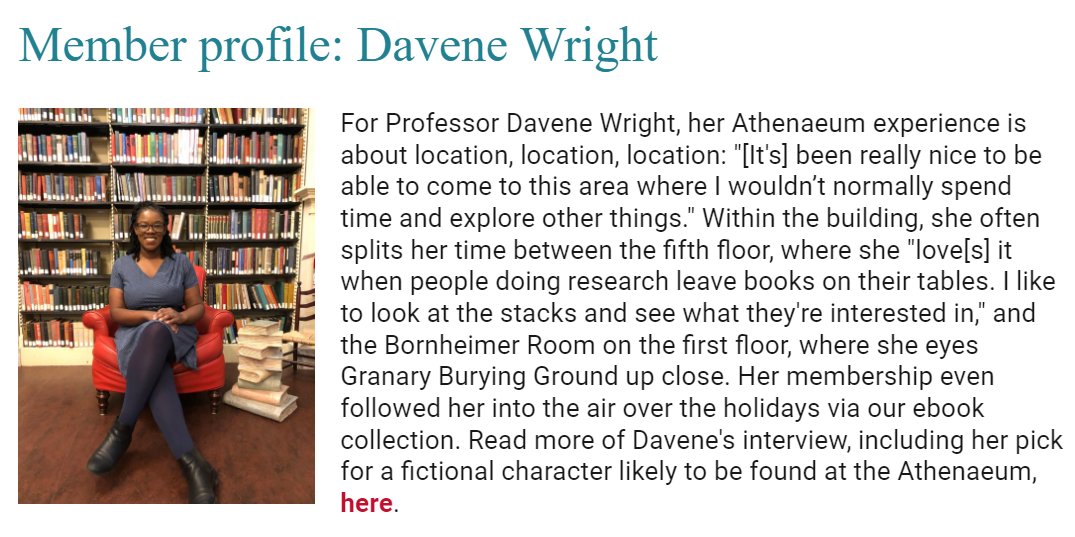 Member profile: Davene Wright

For Professor Davene Wright, her Athenaeum experience is about location, location, location: "[It's] been really nice to be able to come to this area where I wouldn't normally spend time and explore other things." Within the building, she often splits her time between the fifth floor, where she "love[s] it when people doing research leave books on their tables. I like to look at the stacks and see what they're interested in," and the Bornheimer Room on the first floor, where she eyes Granary Burying Ground up close. Her membership even followed her into the air over the holidays via our ebook collection. Read more of Davene's interview, including her pick for a fictional character likely to be found at the Athenaeum, here.